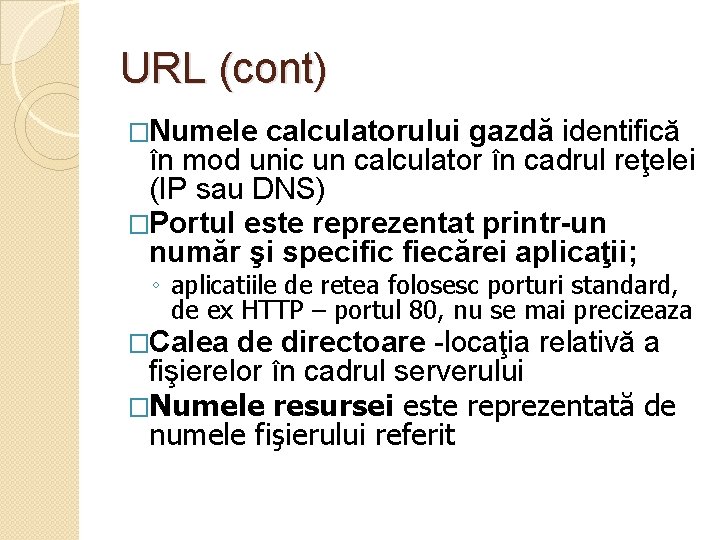 URL (cont)

□Numele calculatorului gazdă identifică în mod unic un calculator în cadrul reţelei (IP sau DNS)

□Portul este reprezentat printr-un număr şi specific fiecărei aplicaţii;

◦ aplicatiile de retea folosesc porturi standard, de ex HTTP – portul 80, nu se mai precizeaza

□Calea de directoare -locaţia relativă a fişierelor în cadrul serverului

□Numele resursei este reprezentată de numele fişierului referit